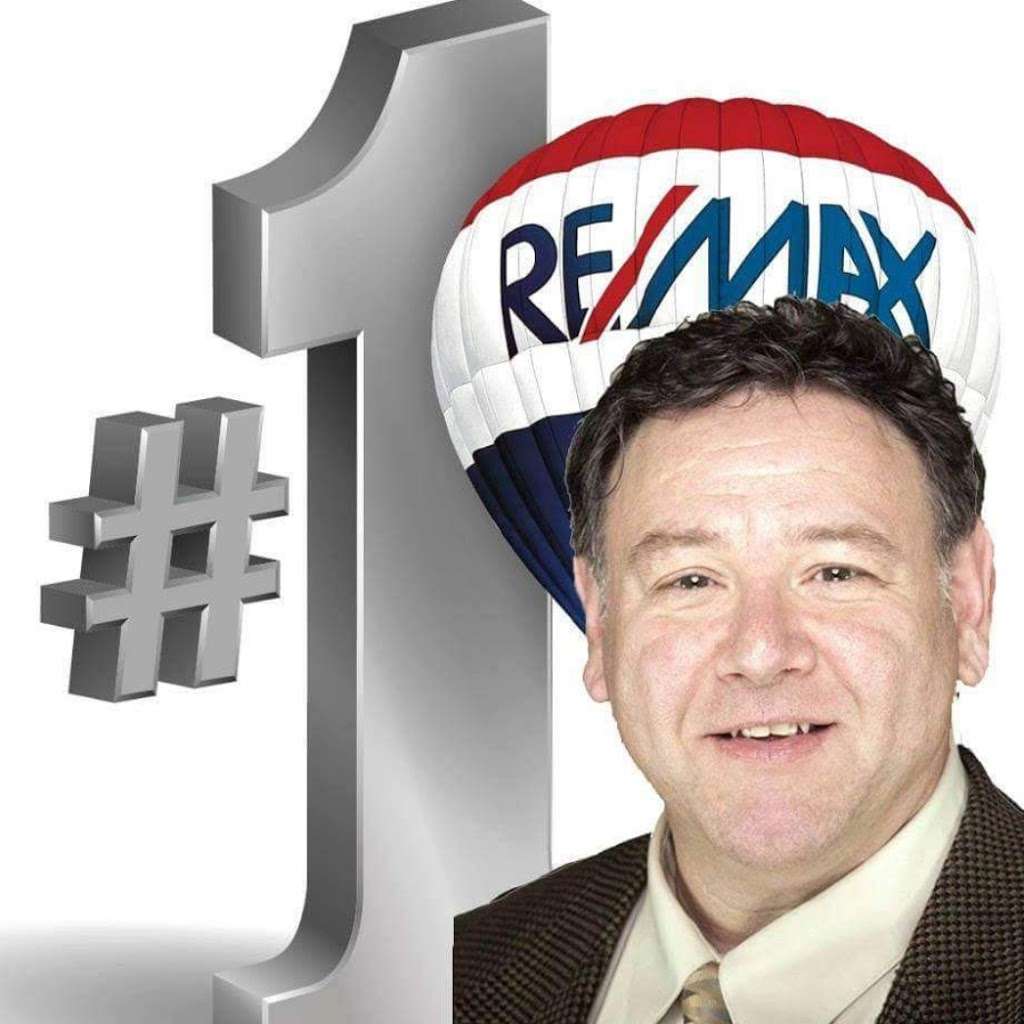 #1

RE/MAX